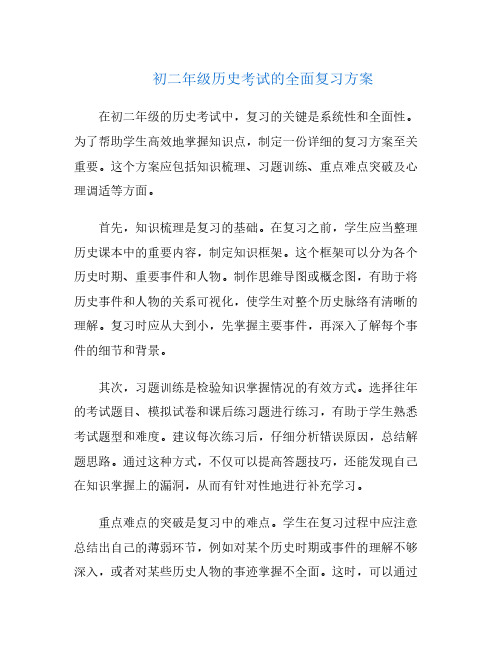 初二年级历史考试的全面复习方案

在初二年级的历史考试中，复习的关键是系统性和全面性。为了帮助学生高效地掌握知识点，制定一份详细的复习方案至关重要。这个方案应包括知识梳理、习题训练、重点难点突破及心理调适等方面。

首先，知识梳理是复习的基础。在复习之前，学生应当整理历史课本中的重要内容，制定知识框架。这个框架可以分为各个历史时期、重要事件和人物。制作思维导图或概念图，有助于将历史事件和人物的关系可视化，使学生对整个历史脉络有清晰的理解。复习时应从大到小，先掌握主要事件，再深入了解每个事件的细节和背景。

其次，习题训练是检验知识掌握情况的有效方式。选择往年的考试题目、模拟试卷和课后练习题进行练习，有助于学生熟悉考试题型和难度。建议每次练习后，仔细分析错误原因，总结解题思路。通过这种方式，不仅可以提高答题技巧，还能发现自己在知识掌握上的漏洞，从而有针对性地进行补充学习。

重点难点的突破是复习中的难点。学生在复习过程中应注意总结出自己的薄弱环节，例如对某个历史时期或事件的理解不够深入，或者对某些历史人物的事迹掌握不全面。这时，可以通过